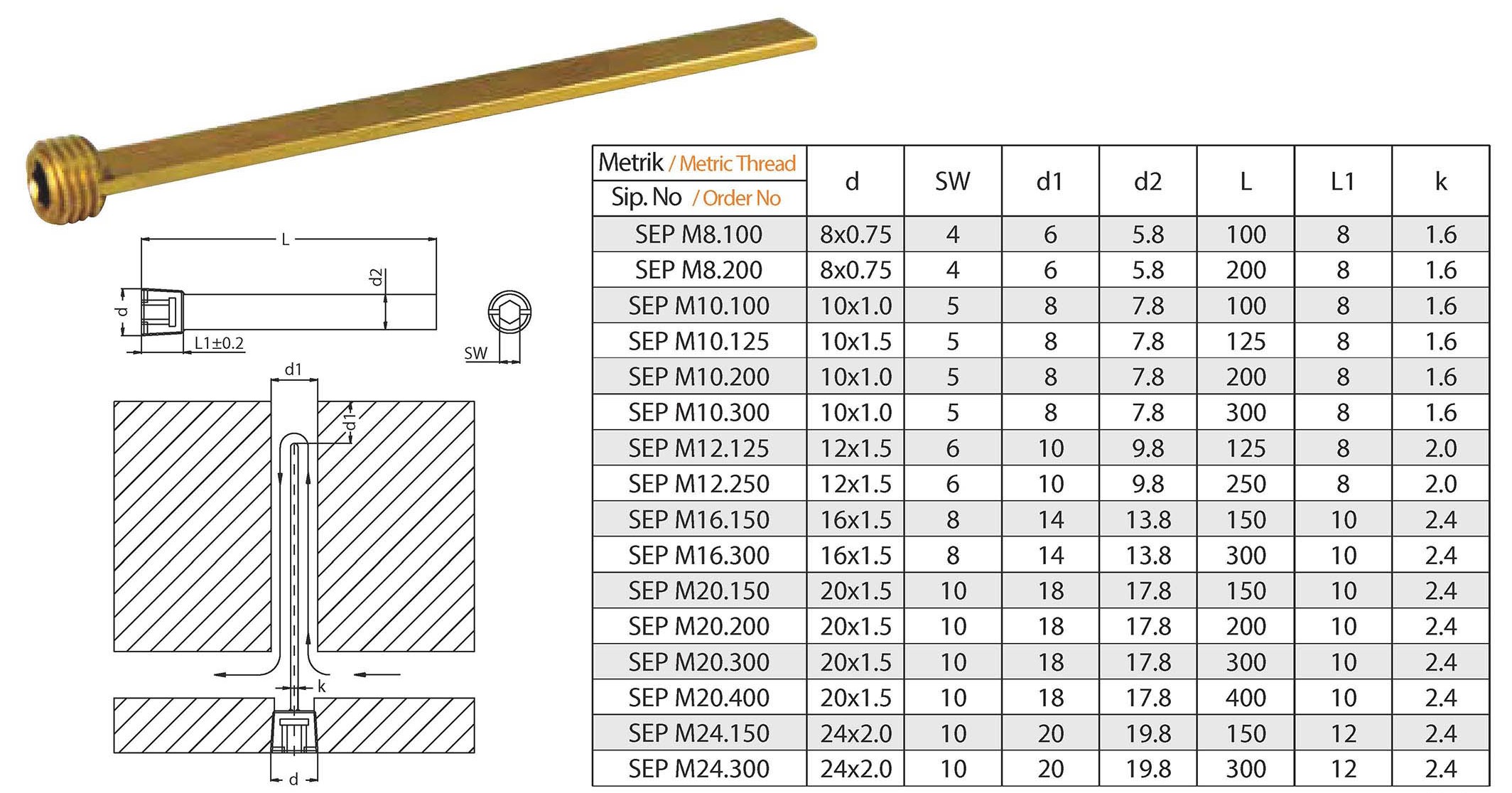 L
d2
d
L1±0.2
SW
d1
d1
k
d

| Metrik / Metric Thread Sip. No / Order No | d | SW | d1 | d2 | L | L1 | k |
|---|---|---|---|---|---|---|---|
| SEP M8.100 | 8x0.75 | 4 | 6 | 5.8 | 100 | 8 | 1.6 |
| SEP M8.200 | 8x0.75 | 4 | 6 | 5.8 | 200 | 8 | 1.6 |
| SEP M10.100 | 10x1.0 | 5 | 8 | 7.8 | 100 | 8 | 1.6 |
| SEP M10.125 | 10x1.5 | 5 | 8 | 7.8 | 125 | 8 | 1.6 |
| SEP M10.200 | 10x1.0 | 5 | 8 | 7.8 | 200 | 8 | 1.6 |
| SEP M10.300 | 10x1.0 | 5 | 8 | 7.8 | 300 | 8 | 1.6 |
| SEP M12.125 | 12x1.5 | 6 | 10 | 9.8 | 125 | 8 | 2.0 |
| SEP M12.250 | 12x1.5 | 6 | 10 | 9.8 | 250 | 8 | 2.0 |
| SEP M16.150 | 16x1.5 | 8 | 14 | 13.8 | 150 | 10 | 2.4 |
| SEP M16.300 | 16x1.5 | 8 | 14 | 13.8 | 300 | 10 | 2.4 |
| SEP M20.150 | 20x1.5 | 10 | 18 | 17.8 | 150 | 10 | 2.4 |
| SEP M20.200 | 20x1.5 | 10 | 18 | 17.8 | 200 | 10 | 2.4 |
| SEP M20.300 | 20x1.5 | 10 | 18 | 17.8 | 300 | 10 | 2.4 |
| SEP M20.400 | 20x1.5 | 10 | 18 | 17.8 | 400 | 10 | 2.4 |
| SEP M24.150 | 24x2.0 | 10 | 20 | 19.8 | 150 | 12 | 2.4 |
| SEP M24.300 | 24x2.0 | 10 | 20 | 19.8 | 300 | 12 | 2.4 |